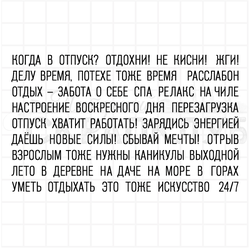 КОГДА В ОТПУСК? ОТДОХНИ! НЕ КИСНИ! ЖГИ!
ДЕЛУ ВРЕМЯ, ПОТЕХЕ ТОЖЕ ВРЕМЯ РАССЛАБОН
ОТДЫХ – ЗАБОТА О СЕБЕ СПА РЕЛАКС НА ЧИЛЕ
НАСТРОЕНИЕ ВОСКРЕСНОГО ДНЯ ПЕРЕЗАГРУЗКА
ОТПУСК ХВАТИТ РАБОТАТЬ! ЗАРЯДИСЬ ЭНЕРГИЕЙ
ДАЁШЬ НОВЫЕ СИЛЫ! СБЫВАЙ МЕЧТЫ! ОТРЫВ
ВЗРОСЛЫМ ТОЖЕ НУЖНЫ КАНИКУЛЫ ВЫХОДНОЙ
ЛЕТО В ДЕРЕВНЕ НА ДАЧЕ НА МОРЕ В ГОРАХ
УМЕТЬ ОТДЫХАТЬ ЭТО ТОЖЕ ИСКУССТВО 24/7